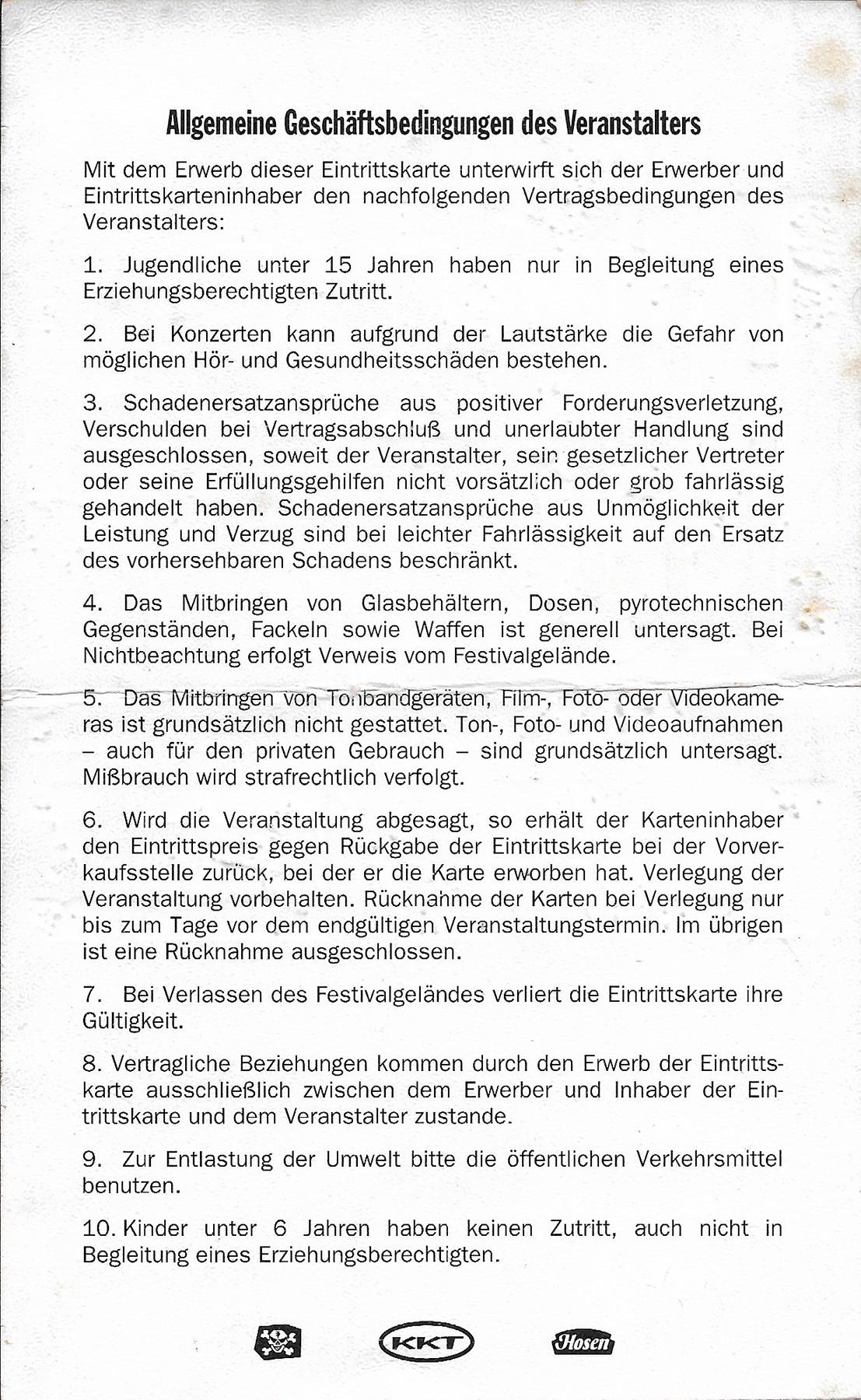 Allgemeine Geschäftsbedingungen des Veranstalters

Mit dem Erwerb dieser Eintrittskarte unterwirft sich der Erwerber und Eintrittskarteninhaber den nachfolgenden Vertragsbedingungen des Veranstalters:

1. Jugendliche unter 15 Jahren haben nur in Begleitung eines Erziehungsberechtigten Zutritt.

2. Bei Konzerten kann aufgrund der Lautstärke die Gefahr von möglichen Hör- und Gesundheitsschäden bestehen.

3. Schadenersatzansprüche aus positiver Forderungsverletzung, Verschulden bei Vertragsabschluß und unerlaubter Handlung sind ausgeschlossen, soweit der Veranstalter, sein gesetzlicher Vertreter oder seine Erfüllungsgehilfen nicht vorsätzlich oder grob fahrlässig gehandelt haben. Schadenersatzansprüche aus Unmöglichkeit der Leistung und Verzug sind bei leichter Fahrlässigkeit auf den Ersatz des vorhersehbaren Schadens beschränkt.

4. Das Mitbringen von Glasbehältern, Dosen, pyrotechnischen Gegenständen, Fackeln sowie Waffen ist generell untersagt. Bei Nichtbeachtung erfolgt Verweis vom Festivalgelände.

5. Das Mitbringen von Tonbandgeräten, Film-, Foto- oder Videokameras ist grundsätzlich nicht gestattet. Ton-, Foto- und Videoaufnahmen – auch für den privaten Gebrauch – sind grundsätzlich untersagt. Mißbrauch wird strafrechtlich verfolgt.

6. Wird die Veranstaltung abgesagt, so erhält der Karteninhaber den Eintrittspreis gegen Rückgabe der Eintrittskarte bei der Vorverkaufsstelle zurück, bei der er die Karte erworben hat. Verlegung der Veranstaltung vorbehalten. Rücknahme der Karten bei Verlegung nur bis zum Tage vor dem endgültigen Veranstaltungstermin. Im übrigen ist eine Rücknahme ausgeschlossen.

7. Bei Verlassen des Festivalgeländes verliert die Eintrittskarte ihre Gültigkeit.

8. Vertragliche Beziehungen kommen durch den Erwerb der Eintrittskarte ausschließlich zwischen dem Erwerber und Inhaber der Eintrittskarte und dem Veranstalter zustande.

9. Zur Entlastung der Umwelt bitte die öffentlichen Verkehrsmittel benutzen.

10. Kinder unter 6 Jahren haben keinen Zutritt, auch nicht in Begleitung eines Erziehungsberechtigten.

KKT

Hosen